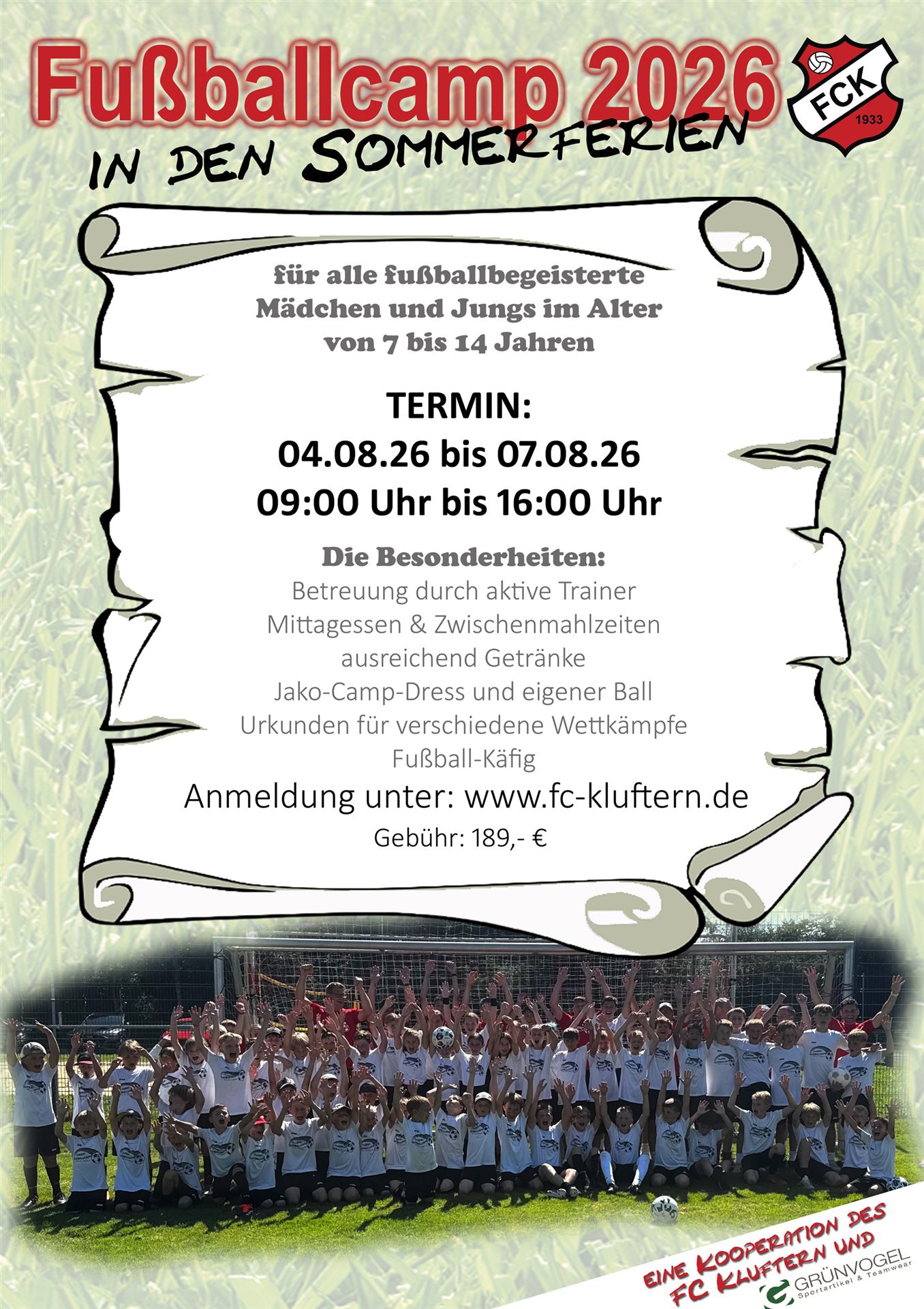 Fußballcamp 2026

FCK
1933

IN DEN SOMMERFERIEN

für alle fußballbegeisterte Mädchen und Jungs im Alter von 7 bis 14 Jahren

TERMIN:
04.08.26 bis 07.08.26
09:00 Uhr bis 16:00 Uhr

Die Besonderheiten:
Betreuung durch aktive Trainer
Mittagessen & Zwischenmahlzeiten
ausreichend Getränke
Jako-Camp-Dress und eigener Ball
Urkunden für verschiedene Wettkämpfe
Fußball-Käfig

Anmeldung unter: www.fc-kluftern.de
Gebühr: 189,- €

EINE KOOPERATION DES FC KLUFTERN UND

GRÜNVOGEL
Sportartikel & Teamwear